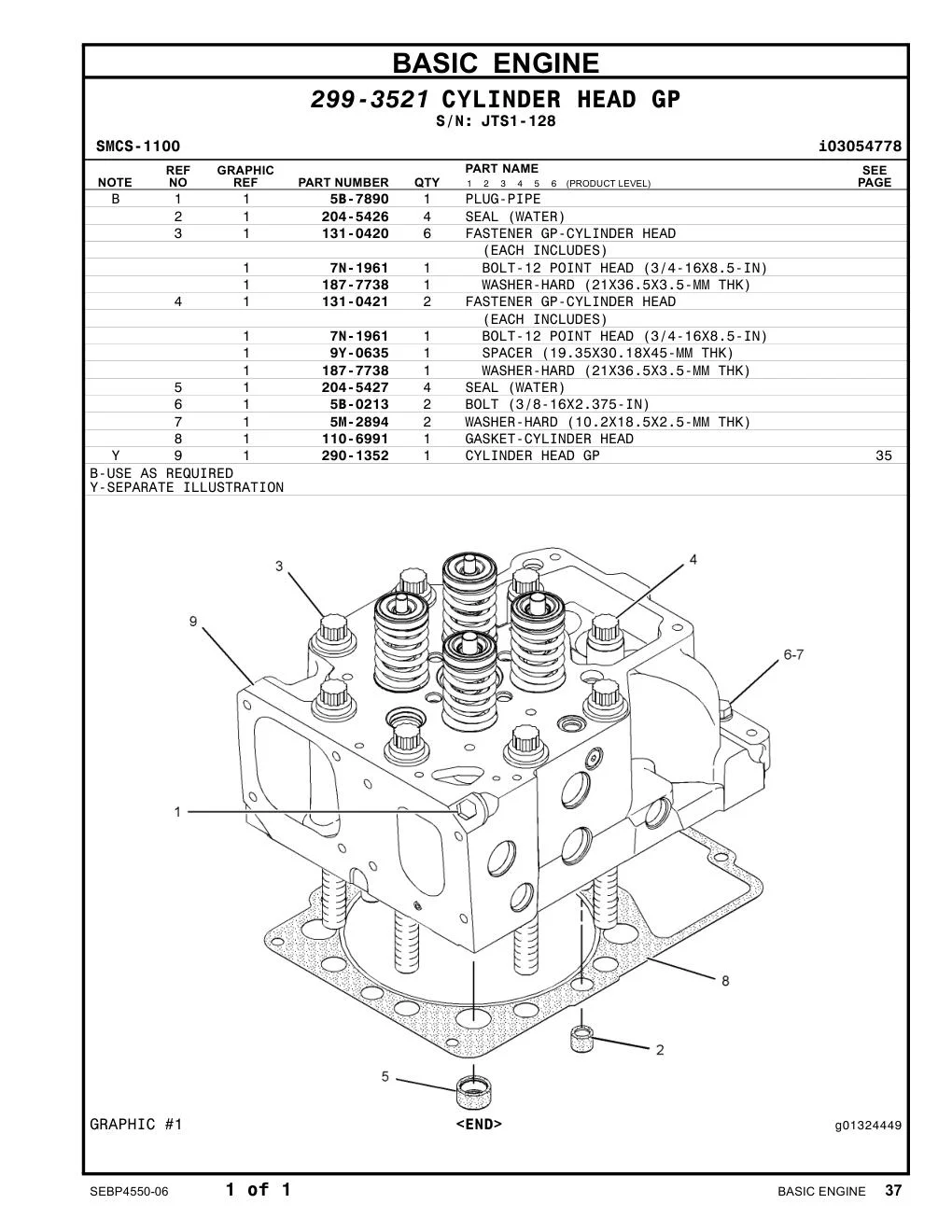 BASIC ENGINE

299-3521 CYLINDER HEAD GP
S/N: JTS1-128

SMCS-1100 i03054778

| NOTE | REF NO | GRAPHIC REF | PART NUMBER | QTY | PART NAME 1 2 3 4 5 6 (PRODUCT LEVEL) | SEE PAGE |
|---|---|---|---|---|---|---|
| B | 1 | 1 | 5B-7890 | 1 | PLUG-PIPE | |
| | 2 | 1 | 204-5426 | 4 | SEAL (WATER) | |
| | 3 | 1 | 131-0420 | 6 | FASTENER GP-CYLINDER HEAD | |
| | | | | | (EACH INCLUDES) | |
| | | 1 | 7N-1961 | 1 | BOLT-12 POINT HEAD (3/4-16X8.5-IN) | |
| | | 1 | 187-7738 | 1 | WASHER-HARD (21X36.5X3.5-MM THK) | |
| | 4 | 1 | 131-0421 | 2 | FASTENER GP-CYLINDER HEAD | |
| | | | | | (EACH INCLUDES) | |
| | | 1 | 7N-1961 | 1 | BOLT-12 POINT HEAD (3/4-16X8.5-IN) | |
| | | 1 | 9Y-0635 | 1 | SPACER (19.35X30.18X45-MM THK) | |
| | | 1 | 187-7738 | 1 | WASHER-HARD (21X36.5X3.5-MM THK) | |
| | 5 | 1 | 204-5427 | 4 | SEAL (WATER) | |
| | 6 | 1 | 5B-0213 | 2 | BOLT (3/8-16X2.375-IN) | |
| | 7 | 1 | 5M-2894 | 2 | WASHER-HARD (10.2X18.5X2.5-MM THK) | |
| | 8 | 1 | 110-6991 | 1 | GASKET-CYLINDER HEAD | |
| Y | 9 | 1 | 290-1352 | 1 | CYLINDER HEAD GP | 35 |

B-USE AS REQUIRED
Y-SEPARATE ILLUSTRATION

3
4
9
6-7
1
8
2
5

GRAPHIC #1 <END> g01324449

SEBP4550-06 1 of 1 BASIC ENGINE 37